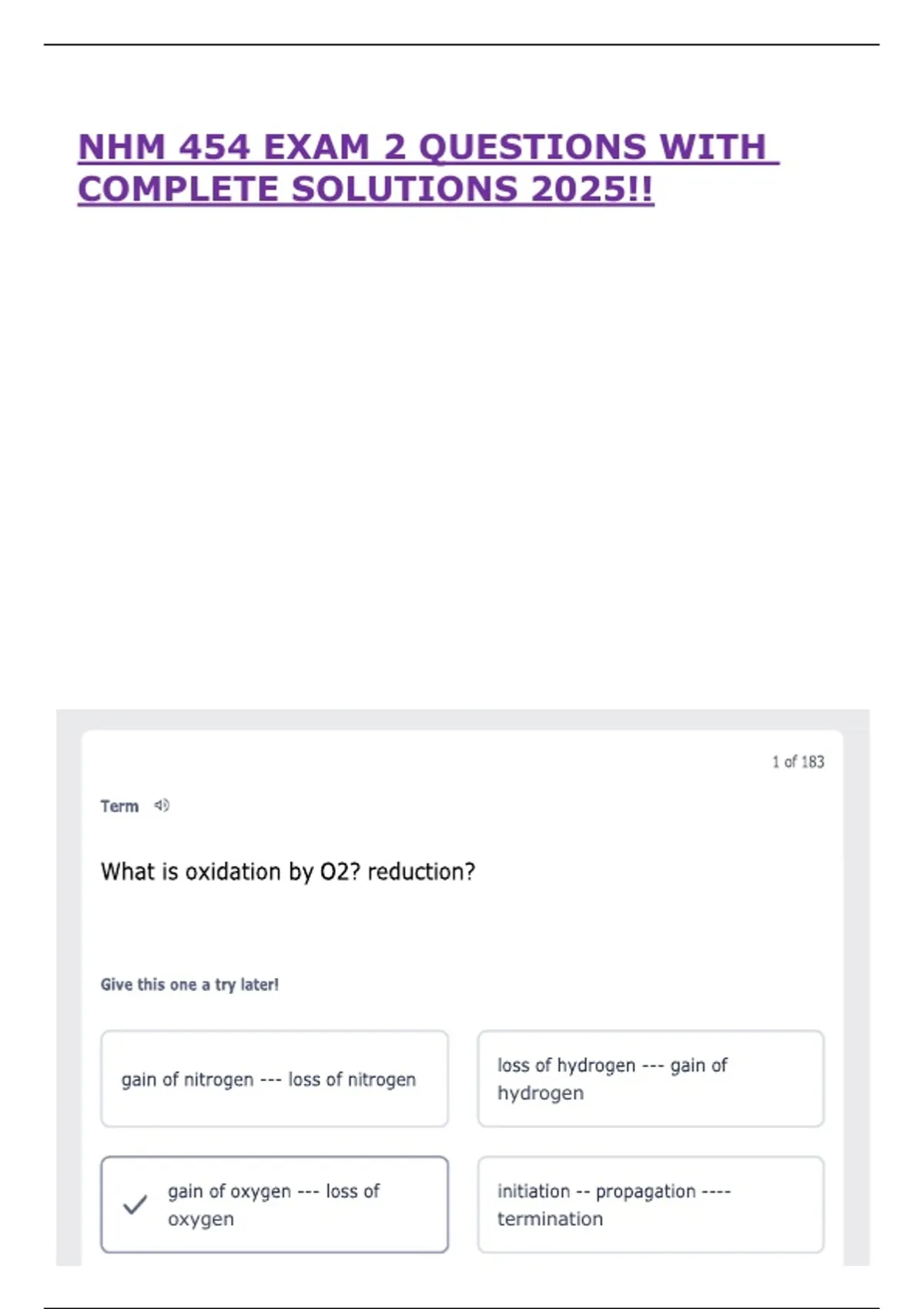 NHM 454 EXAM 2 QUESTIONS WITH COMPLETE SOLUTIONS 2025!!

1 of 183

Term

What is oxidation by O2? reduction?

Give this one a try later!

gain of nitrogen --- loss of nitrogen

loss of hydrogen --- gain of hydrogen

✓ gain of oxygen --- loss of oxygen

initiation -- propagation ---- termination